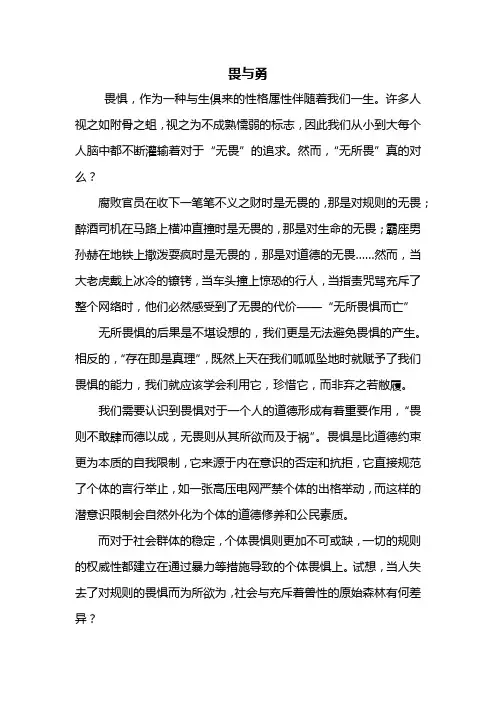 畏与勇

畏惧，作为一种与生俱来的性格属性伴随着我们一生。许多人视之如附骨之蛆，视之为不成熟懦弱的标志，因此我们从小到大每个人脑中都不断灌输着对于“无畏”的追求。然而，“无所畏”真的对么？

腐败官员在收下一笔笔不义之财时是无畏的，那是对规则的无畏；醉酒司机在马路上横冲直撞时是无畏的，那是对生命的无畏；霸座男孙赫在地铁上撒泼耍疯时是无畏的，那是对道德的无畏......然而，当大老虎戴上冰冷的镣铐，当车头撞上惊恐的行人，当指责咒骂充斥了整个网络时，他们必然感受到了无畏的代价——“无所畏惧而亡”

无所畏惧的后果是不堪设想的，我们更是无法避免畏惧的产生。相反的，“存在即是真理”，既然上天在我们呱呱坠地时就赋予了我们畏惧的能力，我们就应该学会利用它，珍惜它，而非弃之若敝履。

我们需要认识到畏惧对于一个人的道德形成有着重要作用，“畏则不敢肆而德以成，无畏则从其所欲而及于祸”。畏惧是比道德约束更为本质的自我限制，它来源于内在意识的否定和抗拒，它直接规范了个体的言行举止，如一张高压电网严禁个体的出格举动，而这样的潜意识限制会自然外化为个体的道德修养和公民素质。

而对于社会群体的稳定，个体畏惧则更加不可或缺，一切的规则的权威性都建立在通过暴力等措施导致的个体畏惧上。试想，当人失去了对规则的畏惧而为所欲为，社会与充斥着兽性的原始森林有何差异？